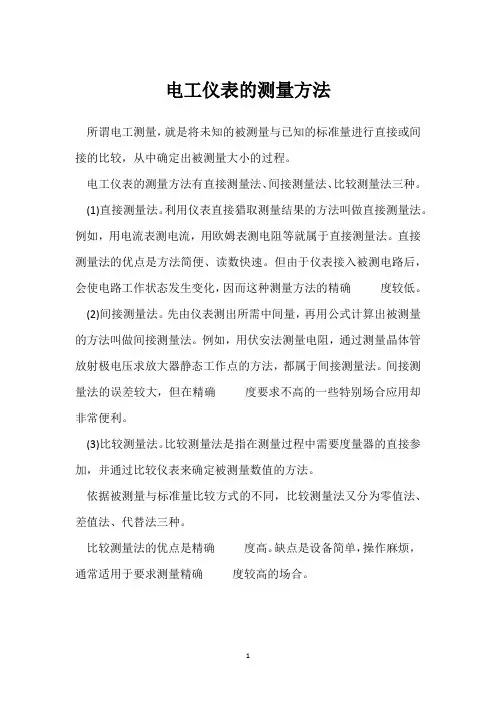 电工仪表的测量方法

所谓电工测量，就是将未知的被测量与已知的标准量进行直接或间接的比较，从中确定出被测量大小的过程。

电工仪表的测量方法有直接测量法、间接测量法、比较测量法三种。

(1)直接测量法。利用仪表直接猎取测量结果的方法叫做直接测量法。例如，用电流表测电流，用欧姆表测电阻等就属于直接测量法。直接测量法的优点是方法简便、读数快速。但由于仪表接入被测电路后，会使电路工作状态发生变化，因而这种测量方法的精确　　度较低。

(2)间接测量法。先由仪表测出所需中间量，再用公式计算出被测量的方法叫做间接测量法。例如，用伏安法测量电阻，通过测量晶体管放射极电压求放大器静态工作点的方法，都属于间接测量法。间接测量法的误差较大，但在精确　　度要求不高的一些特别场合应用却非常便利。

(3)比较测量法。比较测量法是指在测量过程中需要度量器的直接参加，并通过比较仪表来确定被测量数值的方法。

依据被测量与标准量比较方式的不同，比较测量法又分为零值法、差值法、代替法三种。

比较测量法的优点是精确　　度高。缺点是设备简单，操作麻烦，通常适用于要求测量精确　　度较高的场合。

1